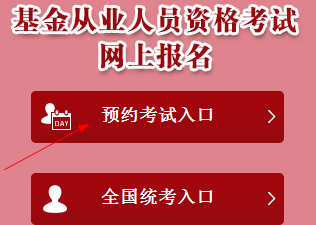 基金从业人员资格考试
网上报名

DAY

预约考试入口 >

全国统考入口 >